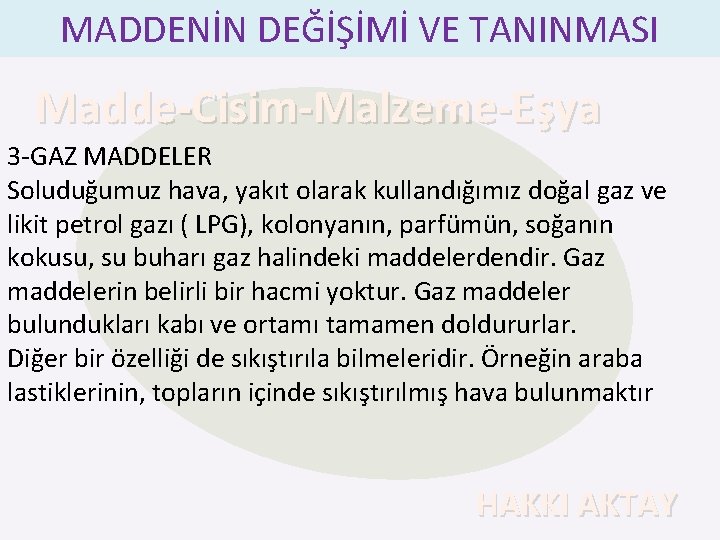 MADDENİN DEĞİŞİMİ VE TANINMASI

Madde-Cisim-Malzeme-Eşya

3-GAZ MADDELER
Soluduğumuz hava, yakıt olarak kullandığımız doğal gaz ve likit petrol gazı ( LPG), kolonyanın, parfümün, soğanın kokusu, su buharı gaz halindeki maddelerdendir. Gaz maddelerin belirli bir hacmi yoktur. Gaz maddeler bulundukları kabı ve ortamı tamamen doldururlar.
Diğer bir özelliği de sıkıştırıla bilmeleridir. Örneğin araba lastiklerinin, topların içinde sıkıştırılmış hava bulunmaktır

HAKKI AKTAY